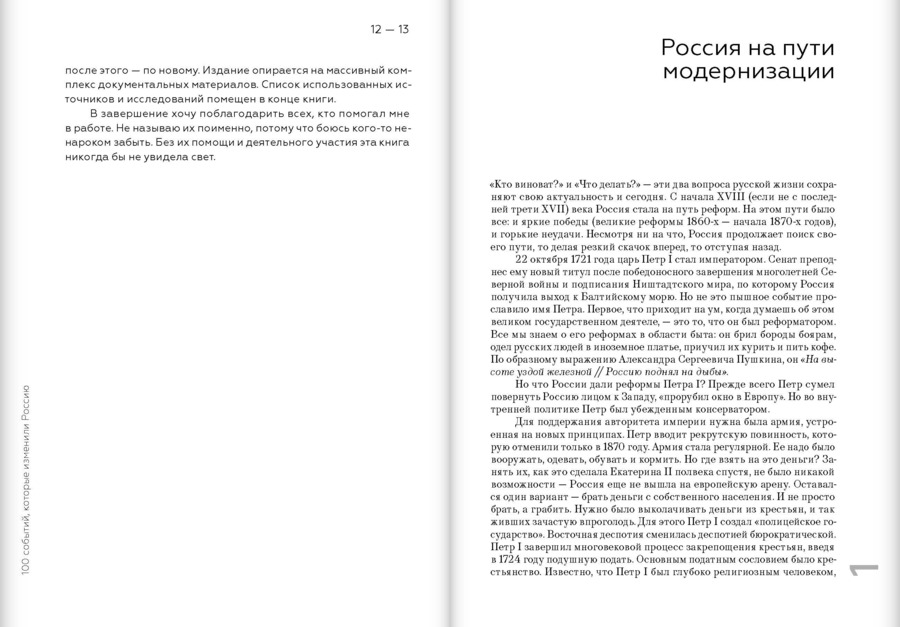 12 — 13

после этого — по новому. Издание опирается на массивный комплекс документальных материалов. Список использованных источников и исследований помещен в конце книги.

В завершение хочу поблагодарить всех, кто помогал мне в работе. Не называю их поименно, потому что боюсь кого-то ненароком забыть. Без их помощи и деятельного участия эта книга никогда бы не увидела свет.

100 событий, которые изменили Россию

Россия на пути модернизации

«Кто виноват?» и «Что делать?» — эти два вопроса русской жизни сохраняют свою актуальность и сегодня. С начала XVIII (если не с последней трети XVII) века Россия стала на путь реформ. На этом пути было все: и яркие победы (великие реформы 1860-х — начала 1870-х годов), и горькие неудачи. Несмотря ни на что, Россия продолжает поиск своего пути, то делая резкий скачок вперед, то отступая назад.

22 октября 1721 года царь Петр I стал императором. Сенат преподнес ему новый титул после победоносного завершения многолетней Северной войны и подписания Ништадтского мира, по которому Россия получила выход к Балтийскому морю. Но не это пышное событие прославило имя Петра. Первое, что приходит на ум, когда думаешь об этом великом государственном деятеле, — это то, что он был реформатором. Все мы знаем о его реформах в области быта: он брил бороды боярам, одел русских людей в иноземное платье, приучил их курить и пить кофе. По образному выражению Александра Сергеевича Пушкина, он «На высоте уздой железной // Россию поднял на дыбы».

Но что России дали реформы Петра I? Прежде всего Петр сумел повернуть Россию лицом к Западу, «прорубил окно в Европу». Но во внутренней политике Петр был убежденным консерватором.

Для поддержания авторитета империи нужна была армия, устроенная на новых принципах. Петр вводит рекрутскую повинность, которую отменили только в 1870 году. Армия стала регулярной. Ее надо было вооружать, одевать, обувать и кормить. Но где взять на это деньги? Занять их, как это сделала Екатерина II полвека спустя, не было никакой возможности — Россия еще не вышла на европейскую арену. Оставался один вариант — брать деньги с собственного населения. И не просто брать, а грабить. Нужно было выколачивать деньги из крестьян, и так живших зачастую впроголодь. Для этого Петр I создал «полицейское государство». Восточная деспотия сменилась деспотией бюрократической. Петр I завершил многовековой процесс закрепощения крестьян, введя в 1724 году подушную подать. Основным податным сословием было крестьянство. Известно, что Петр I был глубоко религиозным человеком,

1